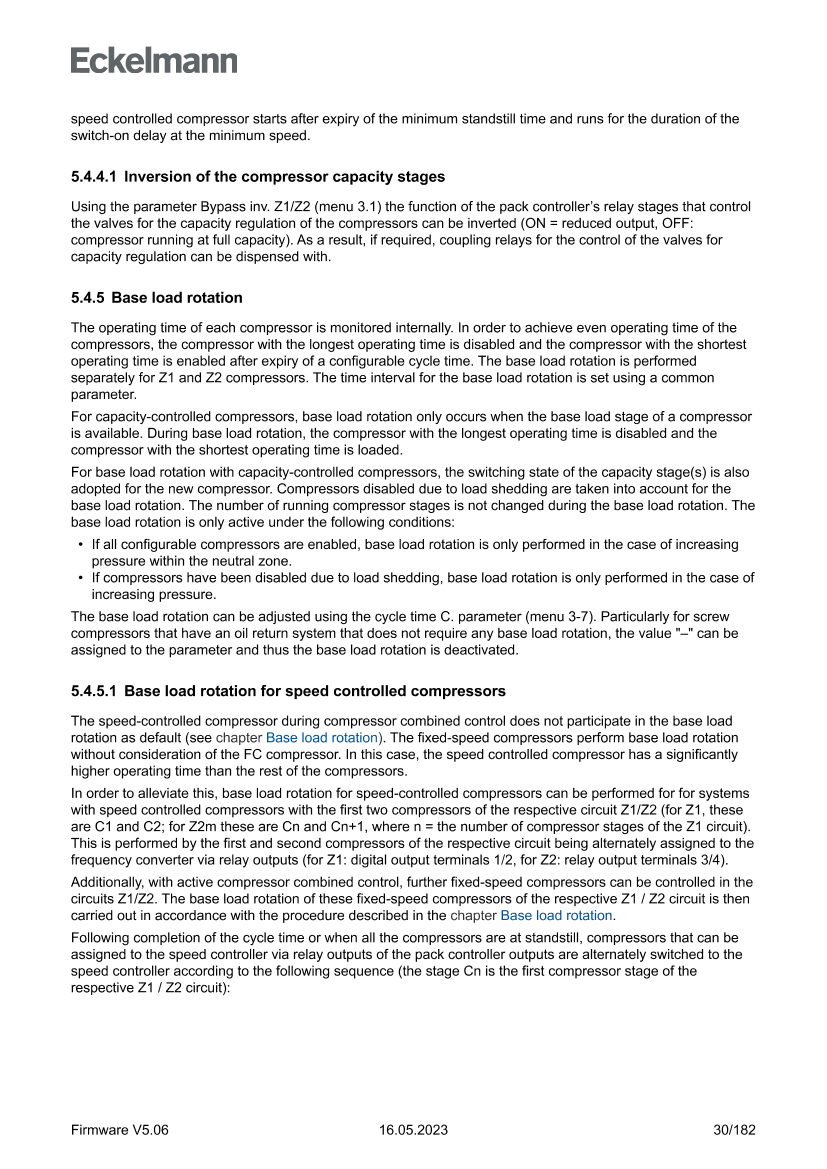 Eckelmann

speed controlled compressor starts after expiry of the minimum standstill time and runs for the duration of the switch-on delay at the minimum speed.

5.4.4.1 Inversion of the compressor capacity stages

Using the parameter Bypass inv. Z1/Z2 (menu 3.1) the function of the pack controller's relay stages that control the valves for the capacity regulation of the compressors can be inverted (ON = reduced output, OFF: compressor running at full capacity). As a result, if required, coupling relays for the control of the valves for capacity regulation can be dispensed with.

5.4.5 Base load rotation

The operating time of each compressor is monitored internally. In order to achieve even operating time of the compressors, the compressor with the longest operating time is disabled and the compressor with the shortest operating time is enabled after expiry of a configurable cycle time. The base load rotation is performed separately for Z1 and Z2 compressors. The time interval for the base load rotation is set using a common parameter.

For capacity-controlled compressors, base load rotation only occurs when the base load stage of a compressor is available. During base load rotation, the compressor with the longest operating time is disabled and the compressor with the shortest operating time is loaded.

For base load rotation with capacity-controlled compressors, the switching state of the capacity stage(s) is also adopted for the new compressor. Compressors disabled due to load shedding are taken into account for the base load rotation. The number of running compressor stages is not changed during the base load rotation. The base load rotation is only active under the following conditions:

• If all configurable compressors are enabled, base load rotation is only performed in the case of increasing pressure within the neutral zone.
• If compressors have been disabled due to load shedding, base load rotation is only performed in the case of increasing pressure.

The base load rotation can be adjusted using the cycle time C. parameter (menu 3-7). Particularly for screw compressors that have an oil return system that does not require any base load rotation, the value "–" can be assigned to the parameter and thus the base load rotation is deactivated.

5.4.5.1 Base load rotation for speed controlled compressors

The speed-controlled compressor during compressor combined control does not participate in the base load rotation as default (see chapter Base load rotation). The fixed-speed compressors perform base load rotation without consideration of the FC compressor. In this case, the speed controlled compressor has a significantly higher operating time than the rest of the compressors.

In order to alleviate this, base load rotation for speed-controlled compressors can be performed for for systems with speed controlled compressors with the first two compressors of the respective circuit Z1/Z2 (for Z1, these are C1 and C2; for Z2m these are Cn and Cn+1, where n = the number of compressor stages of the Z1 circuit). This is performed by the first and second compressors of the respective circuit being alternately assigned to the frequency converter via relay outputs (for Z1: digital output terminals 1/2, for Z2: relay output terminals 3/4).

Additionally, with active compressor combined control, further fixed-speed compressors can be controlled in the circuits Z1/Z2. The base load rotation of these fixed-speed compressors of the respective Z1 / Z2 circuit is then carried out in accordance with the procedure described in the chapter Base load rotation.

Following completion of the cycle time or when all the compressors are at standstill, compressors that can be assigned to the speed controller via relay outputs of the pack controller outputs are alternately switched to the speed controller according to the following sequence (the stage Cn is the first compressor stage of the respective Z1 / Z2 circuit):

Firmware V5.06 16.05.2023 30/182